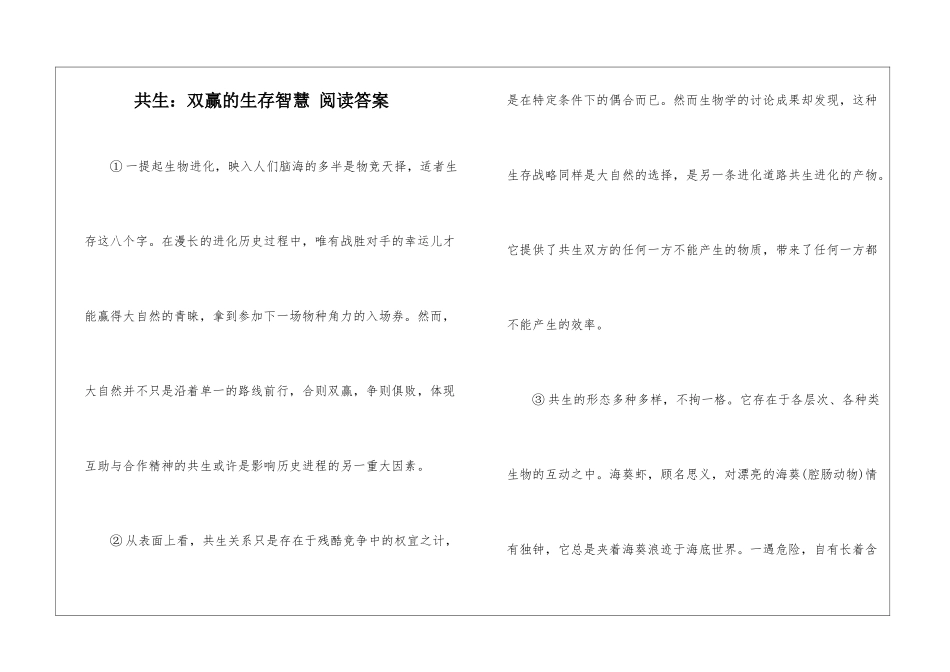 共生：双赢的生存智慧 阅读答案

①一提起生物进化，映入人们脑海的多半是物竞天择，适者生存这八个字。在漫长的进化历史过程中，唯有战胜对手的幸运儿才能赢得大自然的青睐，拿到参加下一场物种角力的入场券。然而，大自然并不只是沿着单一的路线前行，合则双赢，争则俱败，体现互助与合作精神的共生或许是影响历史进程的另一重大因素。

②从表面上看，共生关系只是存在于残酷竞争中的权宜之计，是在特定条件下的偶合而已。然而生物学的讨论成果却发现，这种生存战略同样是大自然的选择，是另一条进化道路共生进化的产物。它提供了共生双方的任何一方不能产生的物质，带来了任何一方都不能产生的效率。

③共生的形态多种多样，不拘一格。它存在于各层次、各种类生物的互动之中。海葵虾，顾名思义，对漂亮的海葵(腔肠动物)情有独钟，它总是夹着海葵浪迹于海底世界。一遇危险，自有长着含